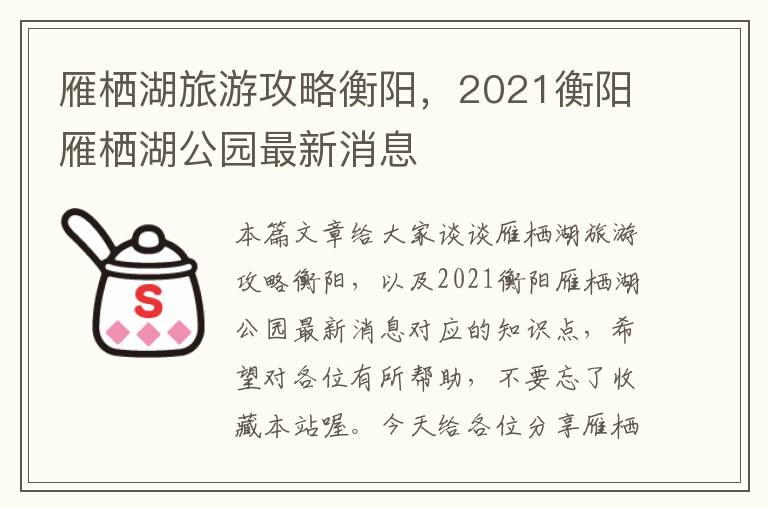 雁栖湖旅游攻略衡阳，2021衡阳雁栖湖公园最新消息

S

本篇文章给大家谈谈雁栖湖旅游攻略衡阳，以及2021衡阳雁栖湖公园最新消息对应的知识点，希望对各位有所帮助，不要忘了收藏本站喔。今天给各位分享雁栖